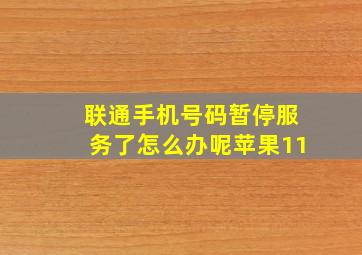 联通手机号码暂停服务了怎么办呢苹果11